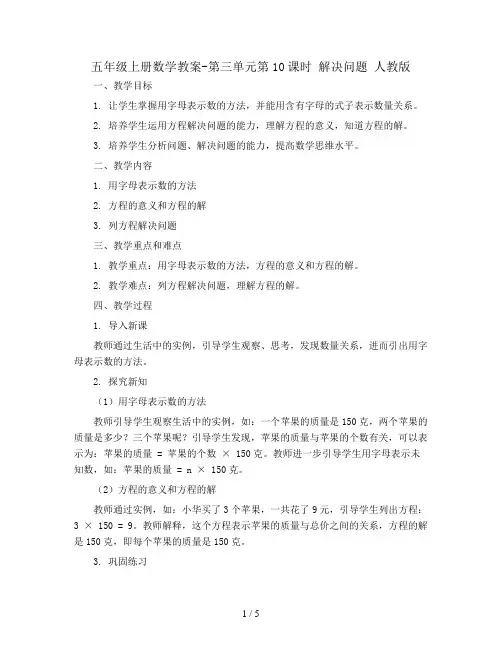 五年级上册数学教案-第三单元第10课时 解决问题 人教版

一、教学目标

1. 让学生掌握用字母表示数的方法，并能用含有字母的式子表示数量关系。

2. 培养学生运用方程解决问题的能力，理解方程的意义，知道方程的解。

3. 培养学生分析问题、解决问题的能力，提高数学思维水平。

二、教学内容

1. 用字母表示数的方法

2. 方程的意义和方程的解

3. 列方程解决问题

三、教学重点和难点

1. 教学重点：用字母表示数的方法，方程的意义和方程的解。

2. 教学难点：列方程解决问题，理解方程的解。

四、教学过程

1. 导入新课

教师通过生活中的实例，引导学生观察、思考，发现数量关系，进而引出用字母表示数的方法。

2. 探究新知

（1）用字母表示数的方法

教师引导学生观察生活中的实例，如：一个苹果的质量是150克，两个苹果的质量是多少？三个苹果呢？引导学生发现，苹果的质量与苹果的个数有关，可以表示为：苹果的质量 = 苹果的个数 × 150克。教师进一步引导学生用字母表示未知数，如：苹果的质量 = n × 150克。

（2）方程的意义和方程的解

教师通过实例，如：小华买了3个苹果，一共花了9元，引导学生列出方程：3 × 150 = 9。教师解释，这个方程表示苹果的质量与总价之间的关系，方程的解是150克，即每个苹果的质量是150克。

3. 巩固练习

1 / 5